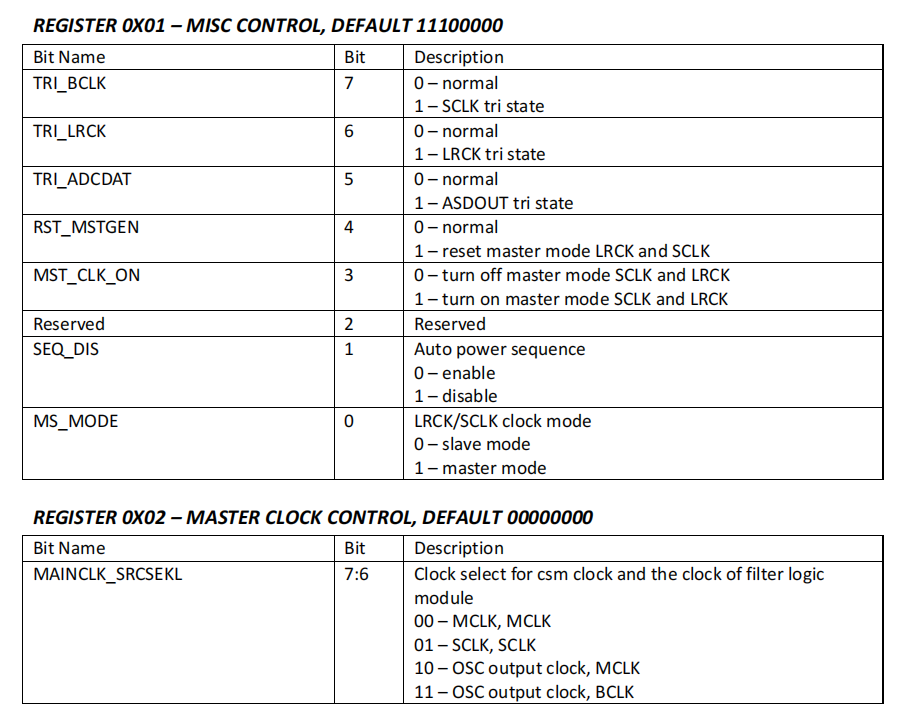 REGISTER 0X01 – MISC CONTROL, DEFAULT 11100000

| Bit Name | Bit | Description |
|---|---|---|
| TRI_BCLK | 7 | 0 – normal 1 – SCLK tri state |
| TRI_LRCK | 6 | 0 – normal 1 – LRCK tri state |
| TRI_ADCDAT | 5 | 0 – normal 1 – ASDOUT tri state |
| RST_MSTGEN | 4 | 0 – normal 1 – reset master mode LRCK and SCLK |
| MST_CLK_ON | 3 | 0 – turn off master mode SCLK and LRCK 1 – turn on master mode SCLK and LRCK |
| Reserved | 2 | Reserved |
| SEQ_DIS | 1 | Auto power sequence 0 – enable 1 – disable |
| MS_MODE | 0 | LRCK/SCLK clock mode 0 – slave mode 1 – master mode |

REGISTER 0X02 – MASTER CLOCK CONTROL, DEFAULT 00000000

| Bit Name | Bit | Description |
|---|---|---|
| MAINCLK_SRCSEKL | 7:6 | Clock select for csm clock and the clock of filter logic module 00 – MCLK, MCLK 01 – SCLK, SCLK 10 – OSC output clock, MCLK 11 – OSC output clock, BCLK |